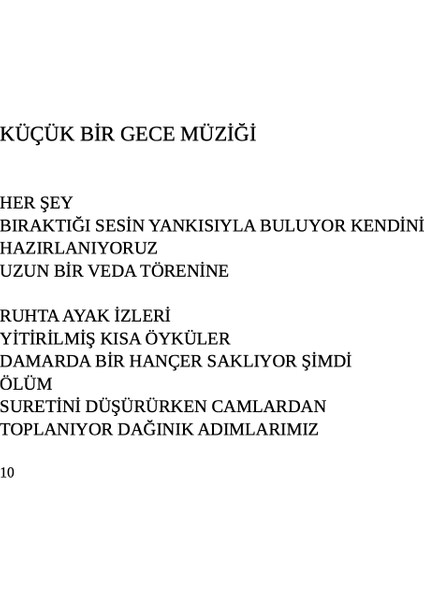 KÜÇÜK BİR GECE MÜZİĞİ

HER ŞEY
BIRAKTIĞI SESİN YANKISIYLA BULUYOR KENDİNİ
HAZIRLANIYORUZ
UZUN BİR VEDA TÖRENİNE

RUHTA AYAK İZLERİ
YİTİRİLMİŞ KISA ÖYKÜLER
DAMARDA BİR HANÇER SAKLIYOR ŞİMDİ
ÖLÜM
SURETİNİ DÜŞÜRÜRKEN CAMLARDAN
TOPLANIYOR DAĞINIK ADIMLARIMIZ

10